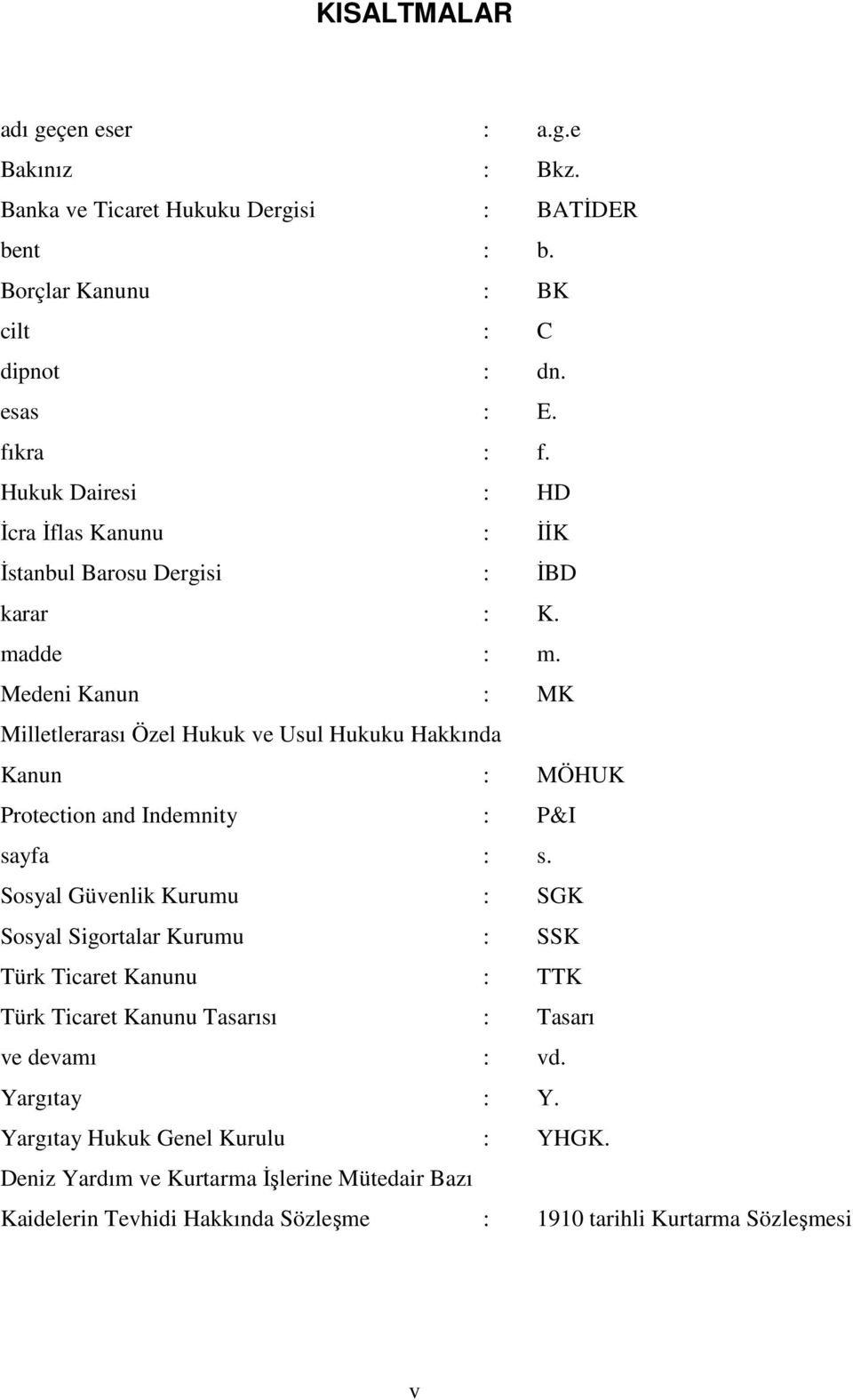 KISALTMALAR

adı geçen eser : a.g.e
Bakınız : Bkz.
Banka ve Ticaret Hukuku Dergisi : BATİDER
bent : b.
Borçlar Kanunu : BK
cilt : C
dipnot : dn.
esas : E.
fıkra : f.
Hukuk Dairesi : HD
İcra İflas Kanunu : İİK
İstanbul Barosu Dergisi : İBD
karar : K.
madde : m.
Medeni Kanun : MK
Milletlerarası Özel Hukuk ve Usul Hukuku Hakkında Kanun : MÖHUK
Protection and Indemnity : P&I
sayfa : s.
Sosyal Güvenlik Kurumu : SGK
Sosyal Sigortalar Kurumu : SSK
Türk Ticaret Kanunu : TTK
Türk Ticaret Kanunu Tasarısı : Tasarı
ve devamı : vd.
Yargıtay : Y.
Yargıtay Hukuk Genel Kurulu : YHGK.
Deniz Yardım ve Kurtarma İşlerine Mütedair Bazı Kaidelerin Tevhidi Hakkında Sözleşme : 1910 tarihli Kurtarma Sözleşmesi

v